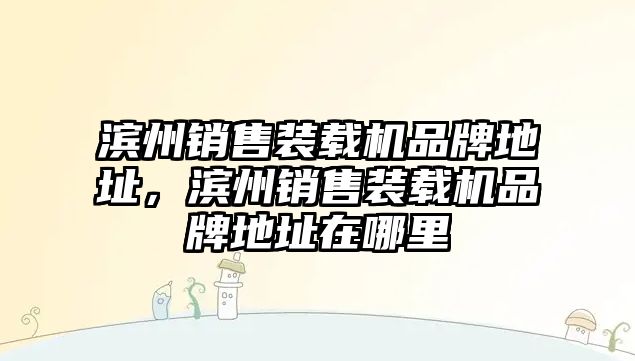 滨州销售装载机品牌地址，滨州销售装载机品牌地址在哪里